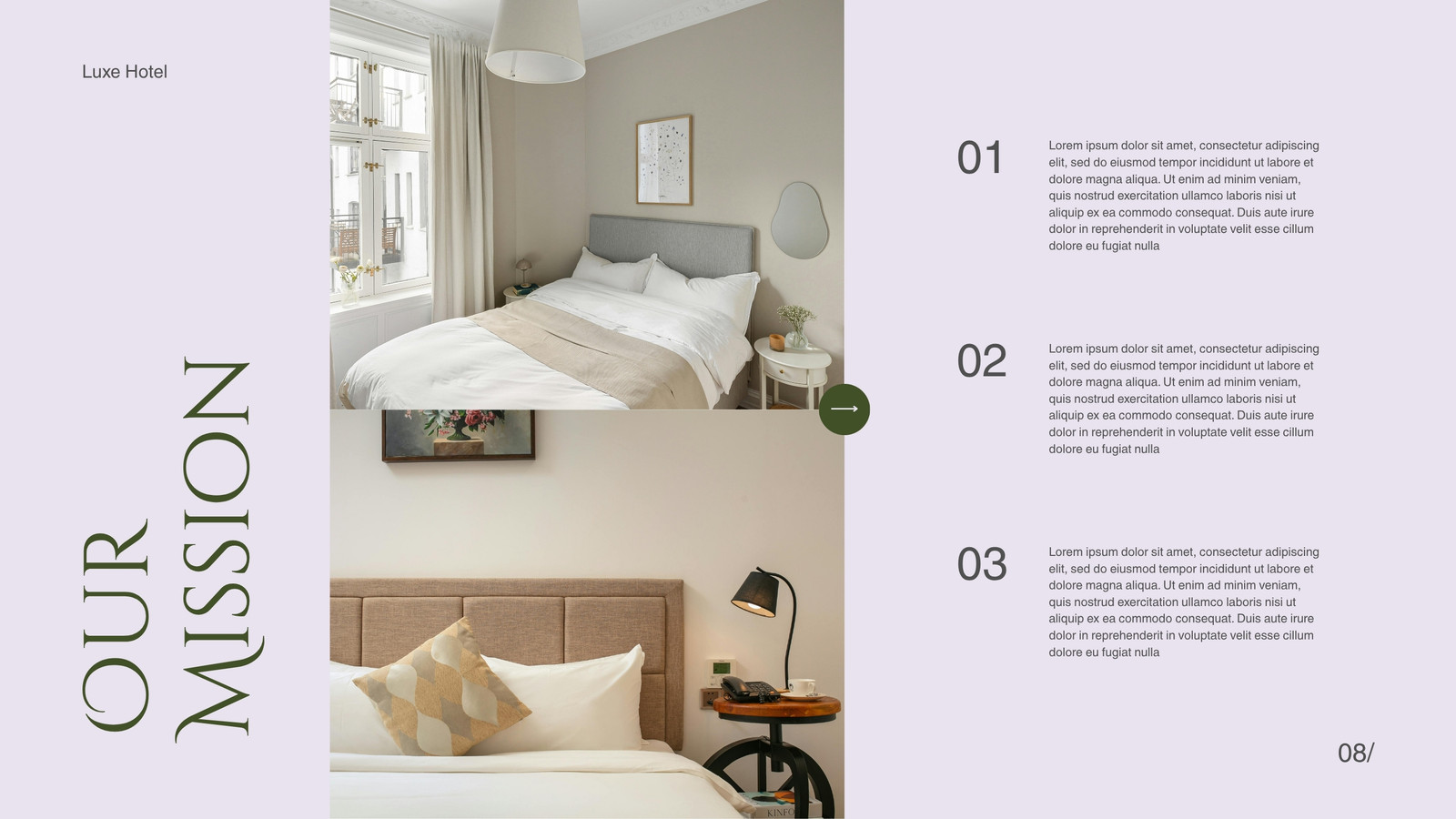 Luxe Hotel

OUR MISSION

01

Lorem ipsum dolor sit amet, consectetur adipiscing elit, sed do eiusmod tempor incididunt ut labore et dolore magna aliqua. Ut enim ad minim veniam, quis nostrud exercitation ullamco laboris nisi ut aliquip ex ea commodo consequat. Duis aute irure dolor in reprehenderit in voluptate velit esse cillum dolore eu fugiat nulla

02

Lorem ipsum dolor sit amet, consectetur adipiscing elit, sed do eiusmod tempor incididunt ut labore et dolore magna aliqua. Ut enim ad minim veniam, quis nostrud exercitation ullamco laboris nisi ut aliquip ex ea commodo consequat. Duis aute irure dolor in reprehenderit in voluptate velit esse cillum dolore eu fugiat nulla

03

Lorem ipsum dolor sit amet, consectetur adipiscing elit, sed do eiusmod tempor incididunt ut labore et dolore magna aliqua. Ut enim ad minim veniam, quis nostrud exercitation ullamco laboris nisi ut aliquip ex ea commodo consequat. Duis aute irure dolor in reprehenderit in voluptate velit esse cillum dolore eu fugiat nulla

08/